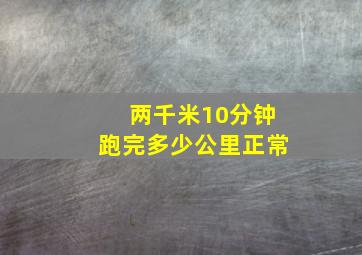 两千米10分钟
跑完多少公里正常